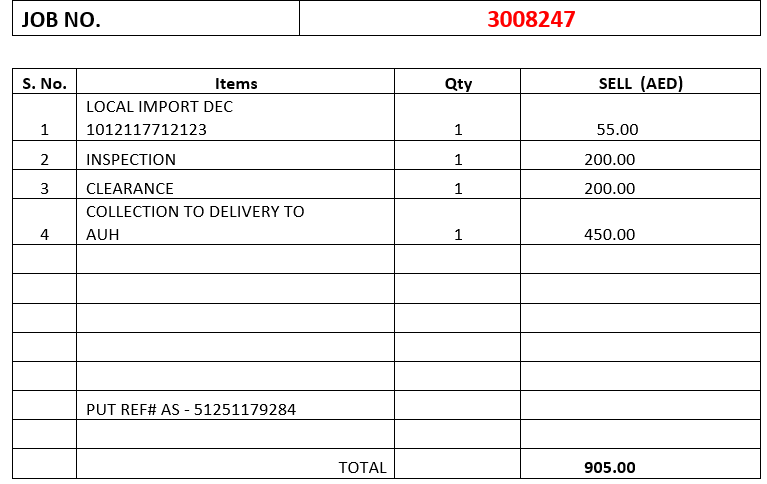 | JOB NO. | 3008247 |
|---|---|

| S. No. | Items | Qty | SELL (AED) |
|---|---|---|---|
| 1 | LOCAL IMPORT DEC 1012117712123 | 1 | 55.00 |
| 2 | INSPECTION | 1 | 200.00 |
| 3 | CLEARANCE | 1 | 200.00 |
| 4 | COLLECTION TO DELIVERY TO AUH | 1 | 450.00 |
| | | | |
| | | | |
| | | | |
| | | | |
| | | | |
| | PUT REF# AS - 51251179284 | | |
| | | | |
| | TOTAL | | 905.00 |